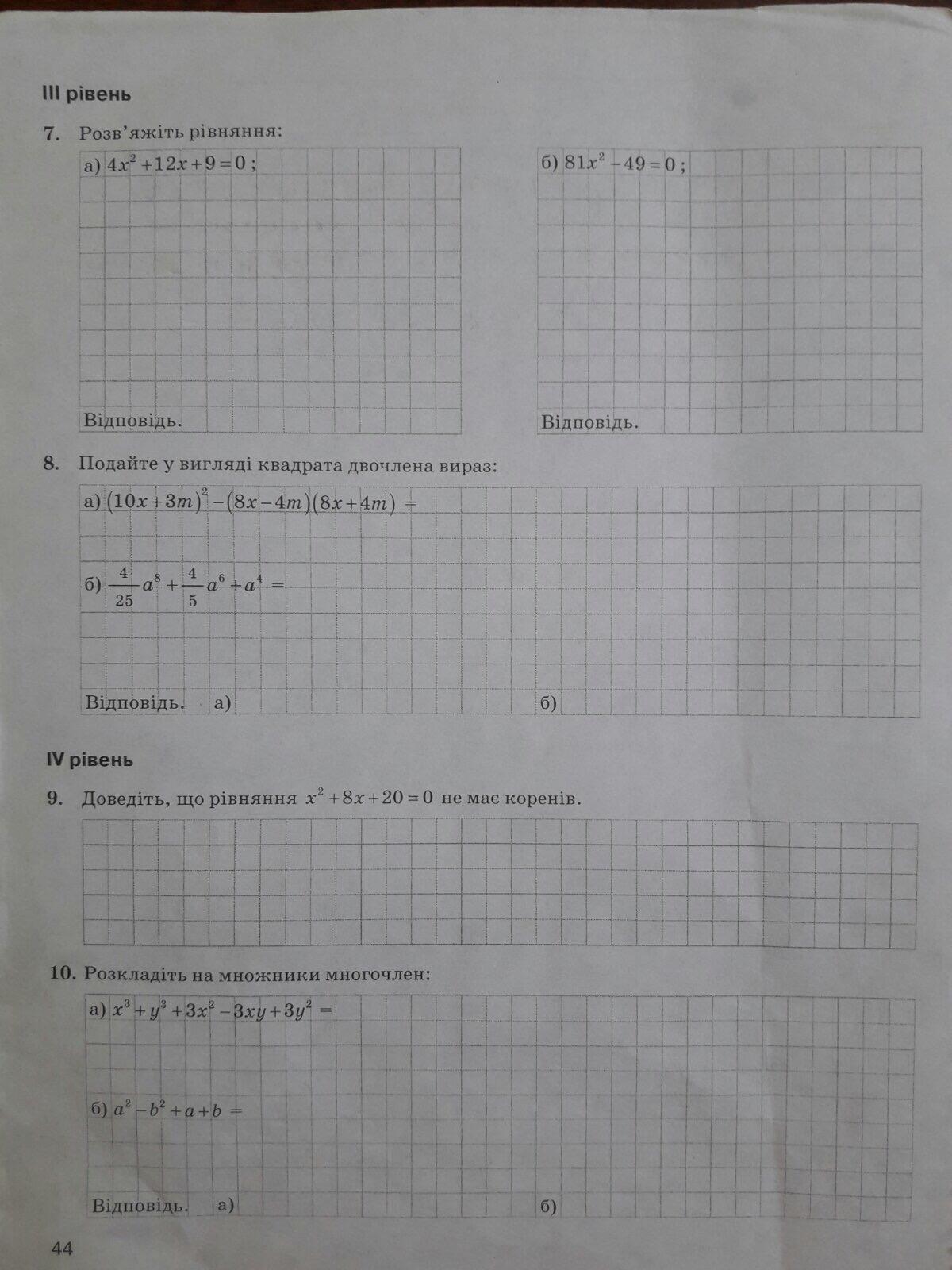 III рівень

7. Розв'яжіть рівняння:

а) $4x^2+12x+9=0$;

Відповідь.

б) $81x^2-49=0$;

Відповідь.

8. Подайте у вигляді квадрата двочлена вираз:

а) $(10x+3m)^2-(8x-4m)(8x+4m)=$

б) $\frac{4}{25}a^8+\frac{4}{5}a^6+a^4=$

Відповідь. а) б)

IV рівень

9. Доведіть, що рівняння $x^2+8x+20=0$ не має коренів.

10. Розкладіть на множники многочлен:

а) $x^3+y^3+3x^2-3xy+3y^2=$

б) $a^2-b^2+a+b=$

Відповідь. а) б)

44